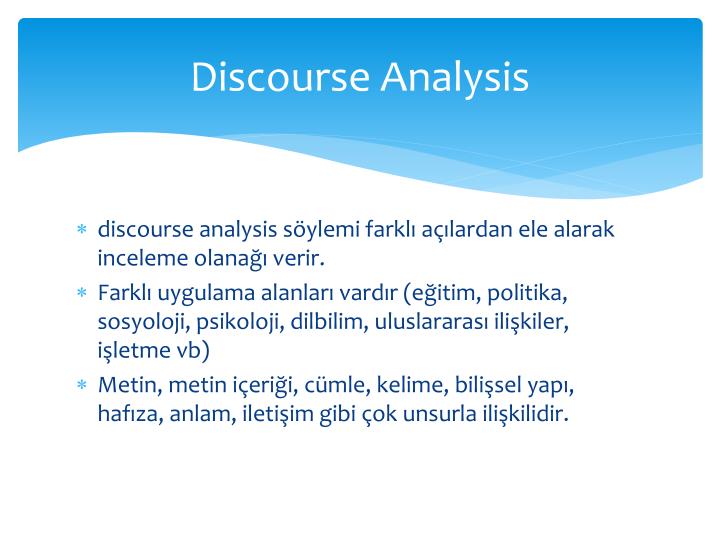 Discourse Analysis

* discourse analysis söylemi farklı açılardan ele alarak inceleme olanağı verir.
* Farklı uygulama alanları vardır (eğitim, politika, sosyoloji, psikoloji, dilbilim, uluslararası ilişkiler, işletme vb)
* Metin, metin içeriği, cümle, kelime, bilişsel yapı, hafıza, anlam, iletişim gibi çok unsurla ilişkilidir.